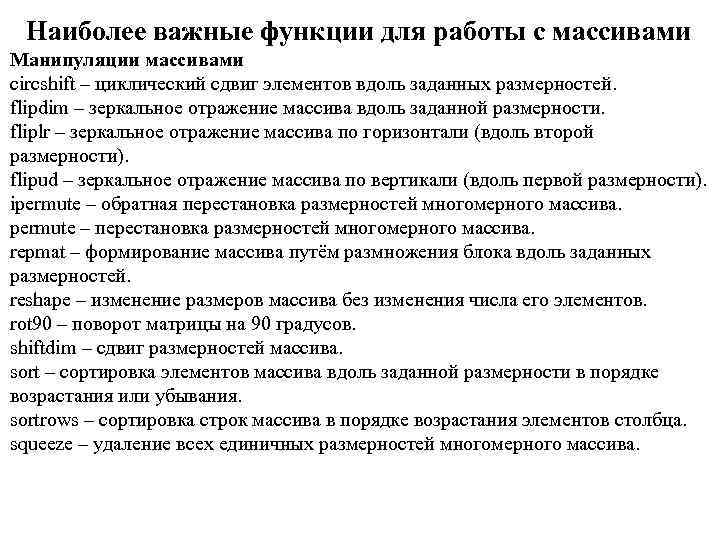 Наиболее важные функции для работы с массивами

Манипуляции массивами

circshift – циклический сдвиг элементов вдоль заданных размерностей.
flipdim – зеркальное отражение массива вдоль заданной размерности.
fliplr – зеркальное отражение массива по горизонтали (вдоль второй размерности).
flipud – зеркальное отражение массива по вертикали (вдоль первой размерности).
ipermute – обратная перестановка размерностей многомерного массива.
permute – перестановка размерностей многомерного массива.
repmat – формирование массива путём размножения блока вдоль заданных размерностей.
reshape – изменение размеров массива без изменения числа его элементов.
rot90 – поворот матрицы на 90 градусов.
shiftdim – сдвиг размерностей массива.
sort – сортировка элементов массива вдоль заданной размерности в порядке возрастания или убывания.
sortrows – сортировка строк массива в порядке возрастания элементов столбца.
squeeze – удаление всех единичных размерностей многомерного массива.